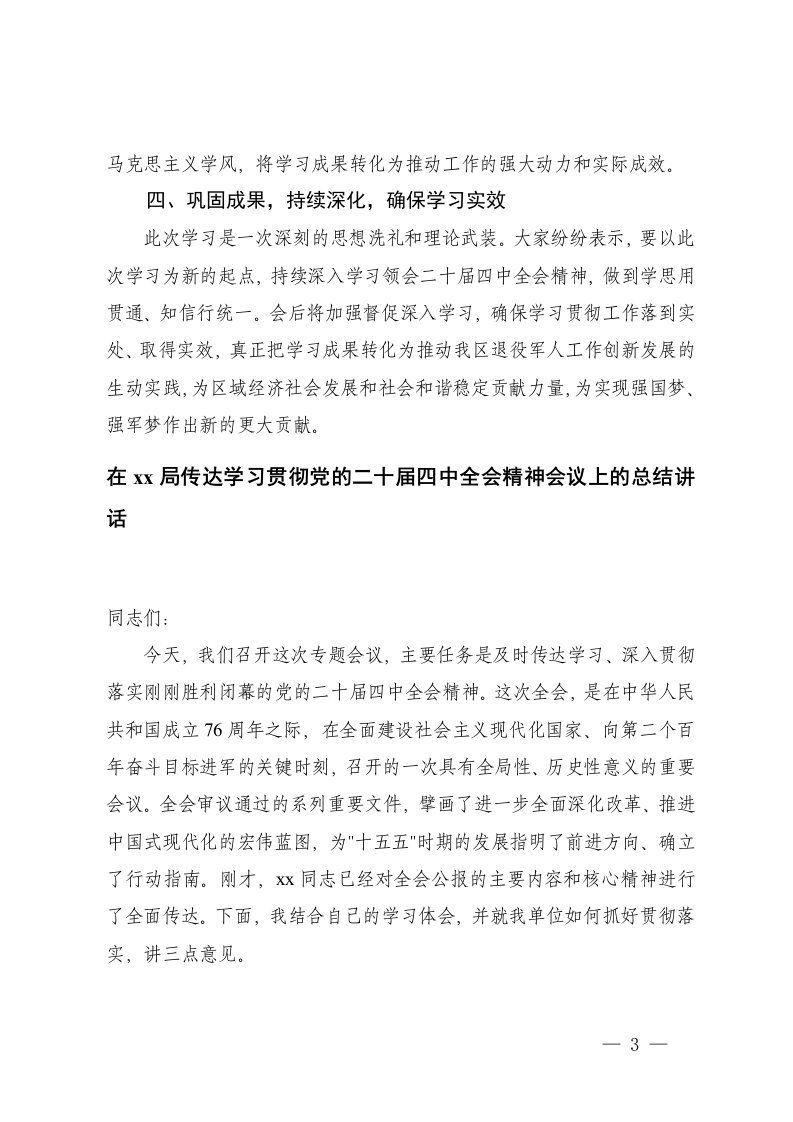 马克思主义学风，将学习成果转化为推动工作的强大动力和实际成效。

四、巩固成果，持续深化，确保学习实效

此次学习是一次深刻的思想洗礼和理论武装。大家纷纷表示，要以此次学习为新的起点，持续深入学习领会二十届四中全会精神，做到学思用贯通、知信行统一。会后将加强督促深入学习，确保学习贯彻工作落到实处、取得实效，真正把学习成果转化为推动我区退役军人工作创新发展的生动实践，为区域经济社会发展和社会和谐稳定贡献力量，为实现强国梦、强军梦作出新的更大贡献。

在 xx 局传达学习贯彻党的二十届四中全会精神会议上的总结讲话

同志们：

今天，我们召开这次专题会议，主要任务是及时传达学习、深入贯彻落实刚刚胜利闭幕的党的二十届四中全会精神。这次全会，是在中华人民共和国成立 76 周年之际，在全面建设社会主义现代化国家、向第二个百年奋斗目标进军的关键时刻，召开的一次具有全局性、历史性意义的重要会议。全会审议通过的系列重要文件，擘画了进一步全面深化改革、推进中国式现代化的宏伟蓝图，为"十五五"时期的发展指明了前进方向、确立了行动指南。刚才，xx 同志已经对全会公报的主要内容和核心精神进行了全面传达。下面，我结合自己的学习体会，并就我单位如何抓好贯彻落实，讲三点意见。

— 3 —